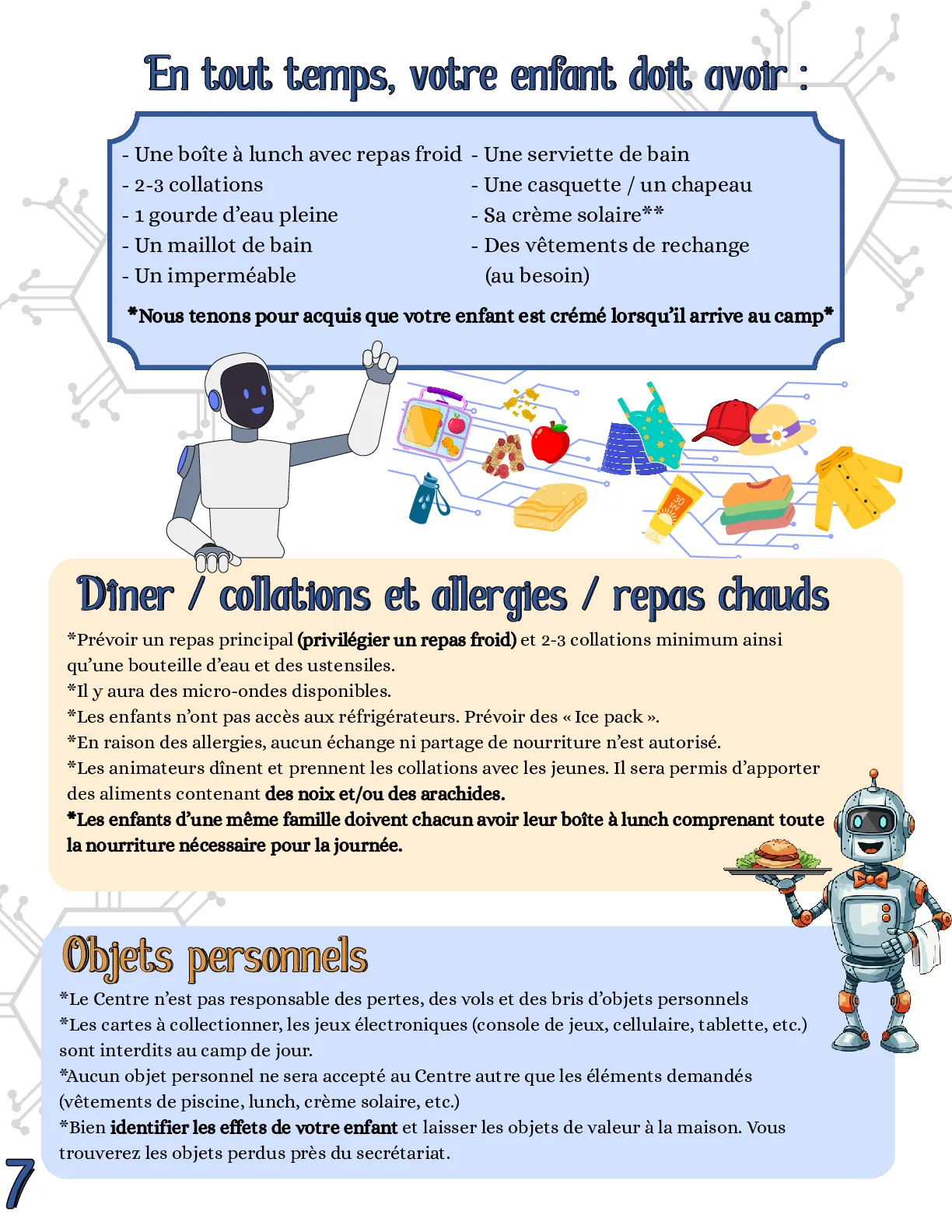 En tout temps, votre enfant doit avoir :

- Une boîte à lunch avec repas froid
- 2-3 collations
- 1 gourde d'eau pleine
- Un maillot de bain
- Un imperméable

- Une serviette de bain
- Une casquette / un chapeau
- Sa crème solaire**
- Des vêtements de rechange (au besoin)

*Nous tenons pour acquis que votre enfant est crémé lorsqu'il arrive au camp*

Dîner / collations et allergies / repas chauds

*Prévoir un repas principal (privilégier un repas froid) et 2-3 collations minimum ainsi qu'une bouteille d'eau et des ustensiles.
*Il y aura des micro-ondes disponibles.
*Les enfants n'ont pas accès aux réfrigérateurs. Prévoir des « Ice pack ».
*En raison des allergies, aucun échange ni partage de nourriture n'est autorisé.
*Les animateurs dînent et prennent les collations avec les jeunes. Il sera permis d'apporter des aliments contenant des noix et/ou des arachides.
*Les enfants d'une même famille doivent chacun avoir leur boîte à lunch comprenant toute la nourriture nécessaire pour la journée.

Objets personnels

*Le Centre n'est pas responsable des pertes, des vols et des bris d'objets personnels
*Les cartes à collectionner, les jeux électroniques (console de jeux, cellulaire, tablette, etc.) sont interdits au camp de jour.
*Aucun objet personnel ne sera accepté au Centre autre que les éléments demandés (vêtements de piscine, lunch, crème solaire, etc.)
*Bien identifier les effets de votre enfant et laisser les objets de valeur à la maison. Vous trouverez les objets perdus près du secrétariat.

7